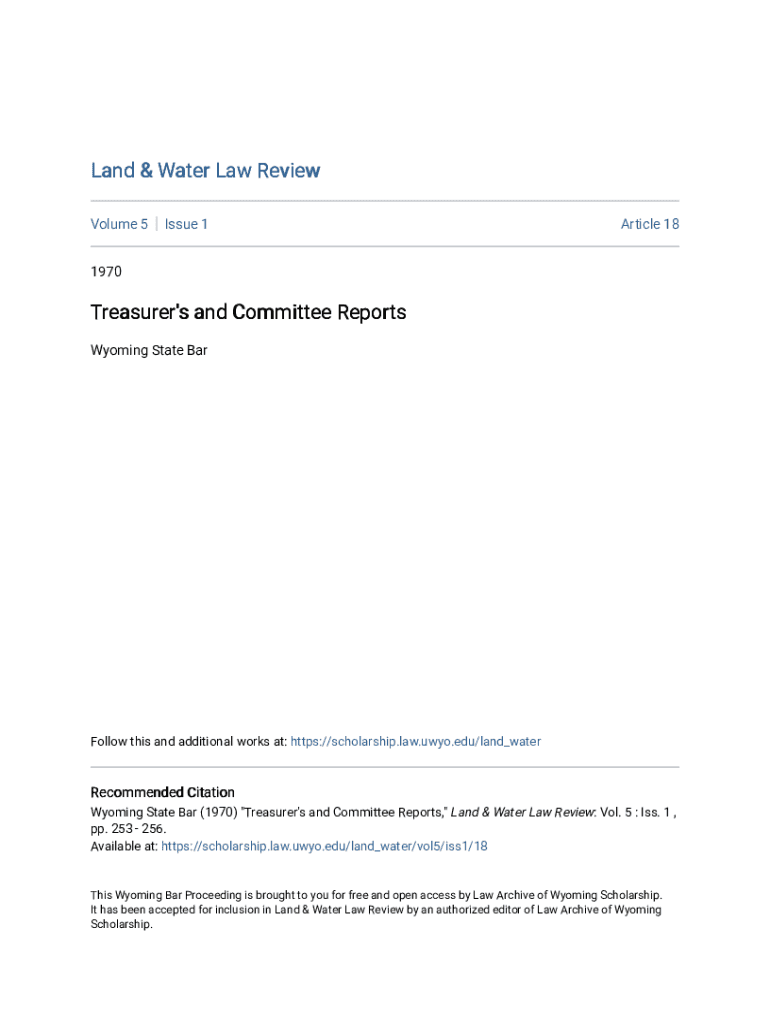 Land & Water Law Review

Volume 5 | Issue 1

Article 18

1970

Treasurer's and Committee Reports

Wyoming State Bar

Follow this and additional works at: https://scholarship.law.uwyo.edu/land_water

Recommended Citation
Wyoming State Bar (1970) "Treasurer's and Committee Reports," Land & Water Law Review: Vol. 5 : Iss. 1 , pp. 253 - 256.
Available at: https://scholarship.law.uwyo.edu/land_water/vol5/iss1/18

This Wyoming Bar Proceeding is brought to you for free and open access by Law Archive of Wyoming Scholarship. It has been accepted for inclusion in Land & Water Law Review by an authorized editor of Law Archive of Wyoming Scholarship.